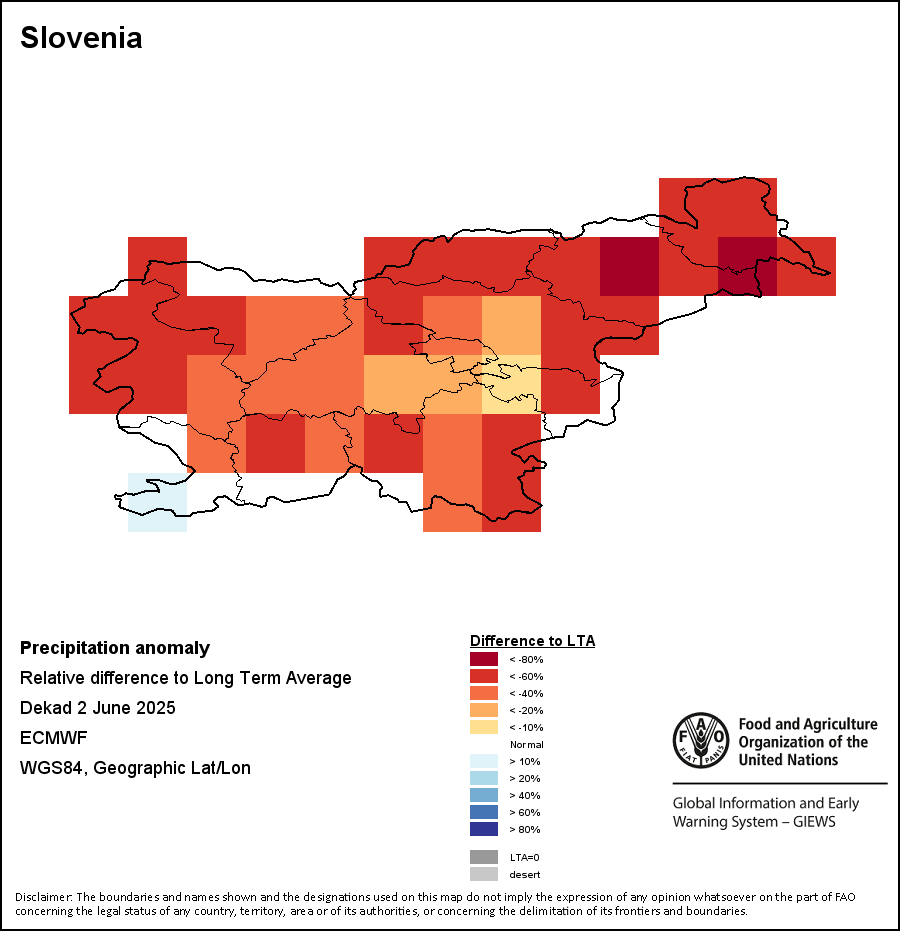 Slovenia

Precipitation anomaly

Relative difference to Long Term Average

Dekad 2 June 2025

ECMWF

WGS84, Geographic Lat/Lon

Difference to LTA

< -80%

< -60%

< -40%

< -20%

< -10%

Normal

> 10%

> 20%

> 40%

> 60%

> 80%

LTA=0

desert

FAO FIAT PANIS

Food and Agriculture Organization of the United Nations

Global Information and Early Warning System – GIEWS

Disclaimer: The boundaries and names shown and the designations used on this map do not imply the expression of any opinion whatsoever on the part of FAO concerning the legal status of any country, territory, area or of its authorities, or concerning the delimitation of its frontiers and boundaries.